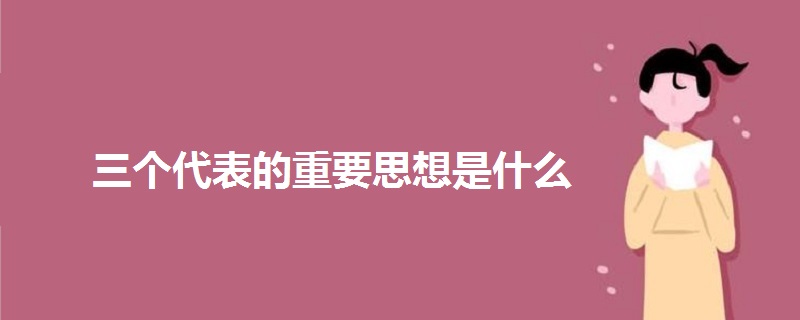 三个代表的重要思想是什么